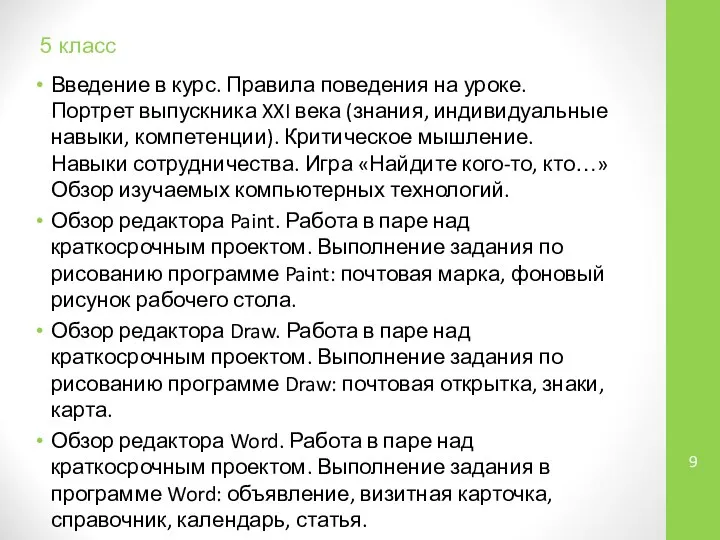 5 класс

• Введение в курс. Правила поведения на уроке. Портрет выпускника XXI века (знания, индивидуальные навыки, компетенции). Критическое мышление. Навыки сотрудничества. Игра «Найдите кого-то, кто…» Обзор изучаемых компьютерных технологий.
• Обзор редактора Paint. Работа в паре над краткосрочным проектом. Выполнение задания по рисованию программе Paint: почтовая марка, фоновый рисунок рабочего стола.
• Обзор редактора Draw. Работа в паре над краткосрочным проектом. Выполнение задания по рисованию программе Draw: почтовая открытка, знаки, карта.
• Обзор редактора Word. Работа в паре над краткосрочным проектом. Выполнение задания в программе Word: объявление, визитная карточка, справочник, календарь, статья.

9